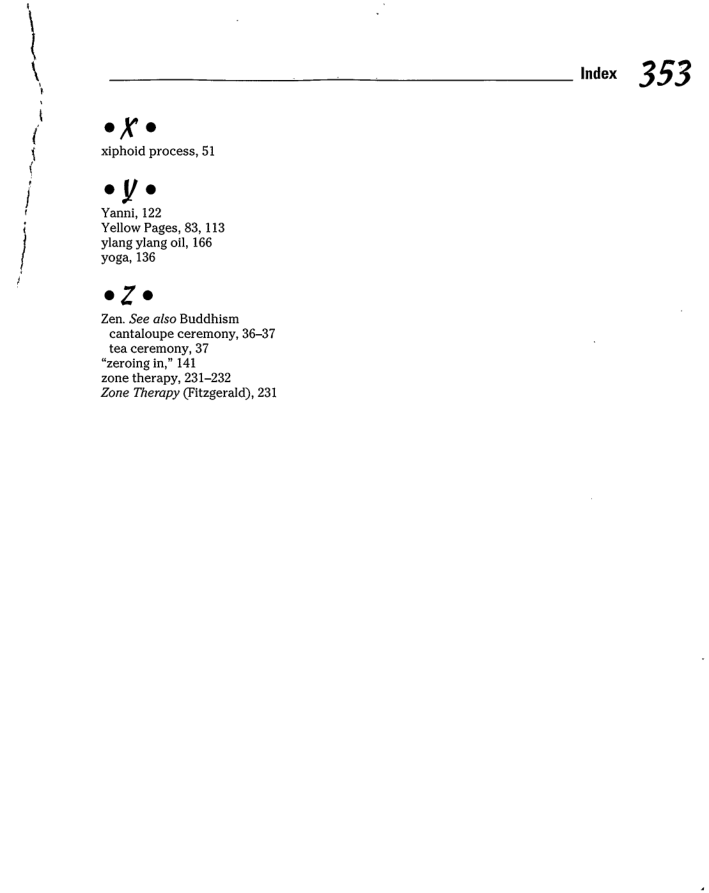 Index 353

• X •

xiphoid process, 51

• Y •

Yanni, 122
Yellow Pages, 83, 113
ylang ylang oil, 166
yoga, 136

• Z •

Zen. See also Buddhism
cantaloupe ceremony, 36–37
tea ceremony, 37
"zeroing in," 141
zone therapy, 231–232
Zone Therapy (Fitzgerald), 231